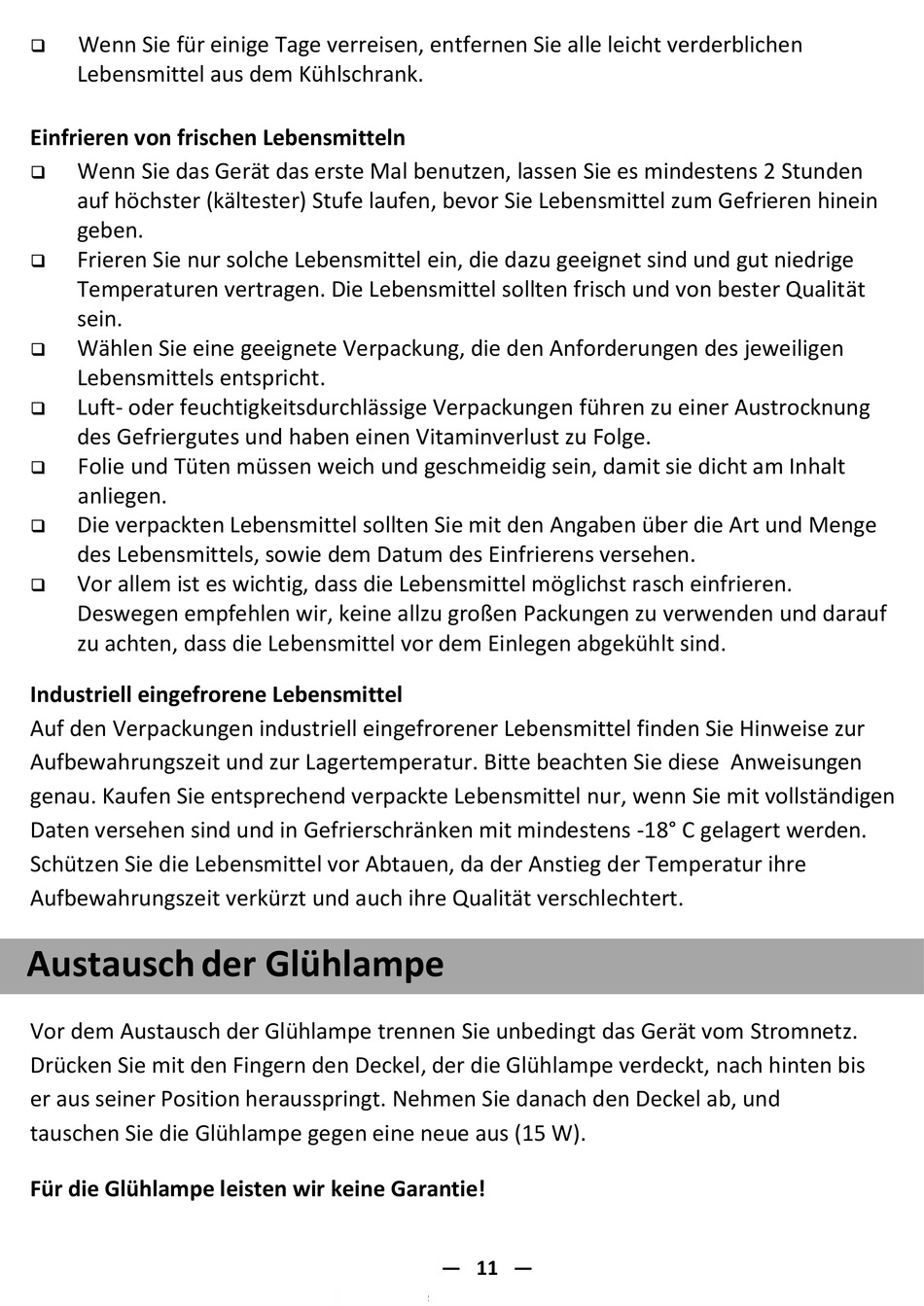 ❑ Wenn Sie für einige Tage verreisen, entfernen Sie alle leicht verderblichen Lebensmittel aus dem Kühlschrank.

Einfrieren von frischen Lebensmitteln

❑ Wenn Sie das Gerät das erste Mal benutzen, lassen Sie es mindestens 2 Stunden auf höchster (kältester) Stufe laufen, bevor Sie Lebensmittel zum Gefrieren hinein geben.

❑ Frieren Sie nur solche Lebensmittel ein, die dazu geeignet sind und gut niedrige Temperaturen vertragen. Die Lebensmittel sollten frisch und von bester Qualität sein.

❑ Wählen Sie eine geeignete Verpackung, die den Anforderungen des jeweiligen Lebensmittels entspricht.

❑ Luft- oder feuchtigkeitsdurchlässige Verpackungen führen zu einer Austrocknung des Gefriergutes und haben einen Vitaminverlust zu Folge.

❑ Folie und Tüten müssen weich und geschmeidig sein, damit sie dicht am Inhalt anliegen.

❑ Die verpackten Lebensmittel sollten Sie mit den Angaben über die Art und Menge des Lebensmittels, sowie dem Datum des Einfrierens versehen.

❑ Vor allem ist es wichtig, dass die Lebensmittel möglichst rasch einfrieren. Deswegen empfehlen wir, keine allzu großen Packungen zu verwenden und darauf zu achten, dass die Lebensmittel vor dem Einlegen abgekühlt sind.

Industriell eingefrorene Lebensmittel

Auf den Verpackungen industriell eingefrorener Lebensmittel finden Sie Hinweise zur Aufbewahrungszeit und zur Lagertemperatur. Bitte beachten Sie diese Anweisungen genau. Kaufen Sie entsprechend verpackte Lebensmittel nur, wenn Sie mit vollständigen Daten versehen sind und in Gefrierschränken mit mindestens -18° C gelagert werden. Schützen Sie die Lebensmittel vor Abtauen, da der Anstieg der Temperatur ihre Aufbewahrungszeit verkürzt und auch ihre Qualität verschlechtert.

Austausch der Glühlampe

Vor dem Austausch der Glühlampe trennen Sie unbedingt das Gerät vom Stromnetz. Drücken Sie mit den Fingern den Deckel, der die Glühlampe verdeckt, nach hinten bis er aus seiner Position herausspringt. Nehmen Sie danach den Deckel ab, und tauschen Sie die Glühlampe gegen eine neue aus (15 W).

Für die Glühlampe leisten wir keine Garantie!

— 11 —